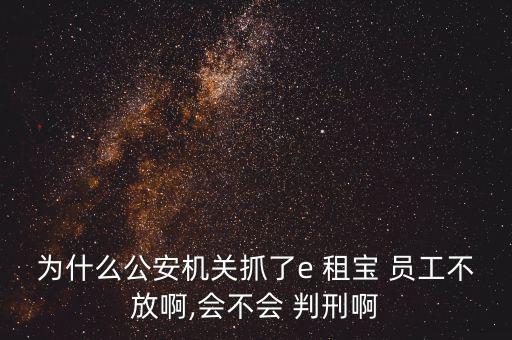 为什么公安机关抓了e 租宝 员工不放啊,会不会 判刑啊